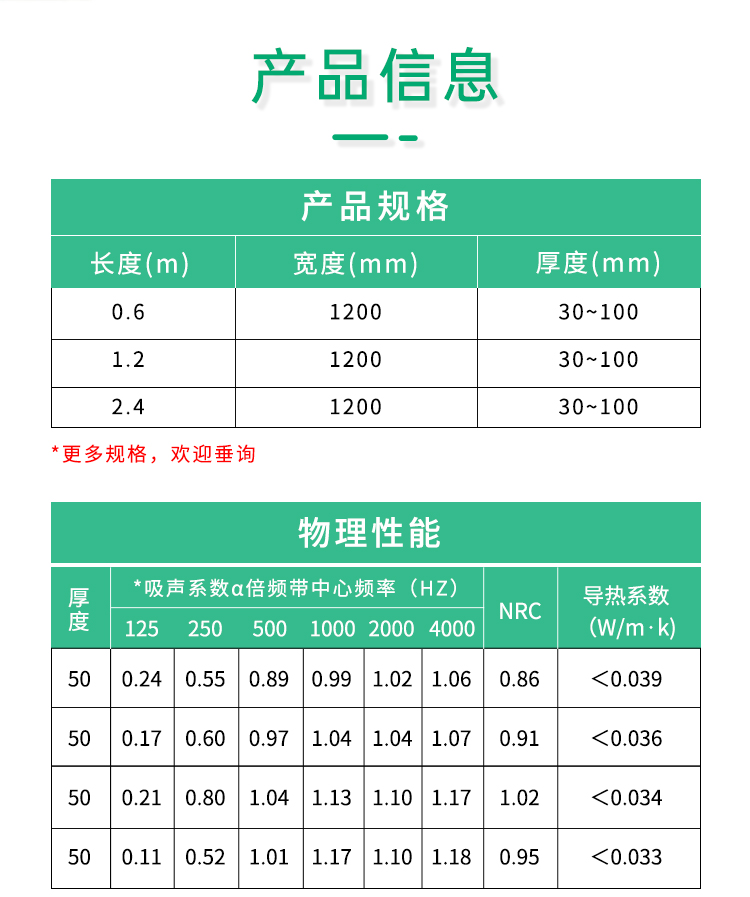 产品信息

产品规格

| 长度(m) | 宽度(mm) | 厚度(mm) |
|---|---|---|
| 0.6 | 1200 | 30~100 |
| 1.2 | 1200 | 30~100 |
| 2.4 | 1200 | 30~100 |

*更多规格，欢迎垂询

物理性能

| 厚度 | *吸声系数α倍频带中心频率（HZ） 125 | 250 | 500 | 1000 | 2000 | 4000 | NRC | 导热系数 (W/m·k) |
|---|---|---|---|---|---|---|---|---|
| 50 | 0.24 | 0.55 | 0.89 | 0.99 | 1.02 | 1.06 | 0.86 | <0.039 |
| 50 | 0.17 | 0.60 | 0.97 | 1.04 | 1.04 | 1.07 | 0.91 | <0.036 |
| 50 | 0.21 | 0.80 | 1.04 | 1.13 | 1.10 | 1.17 | 1.02 | <0.034 |
| 50 | 0.11 | 0.52 | 1.01 | 1.17 | 1.10 | 1.18 | 0.95 | <0.033 |